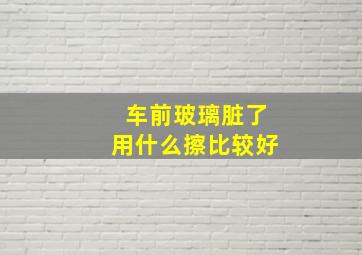 车前玻璃脏了
用什么擦比较好